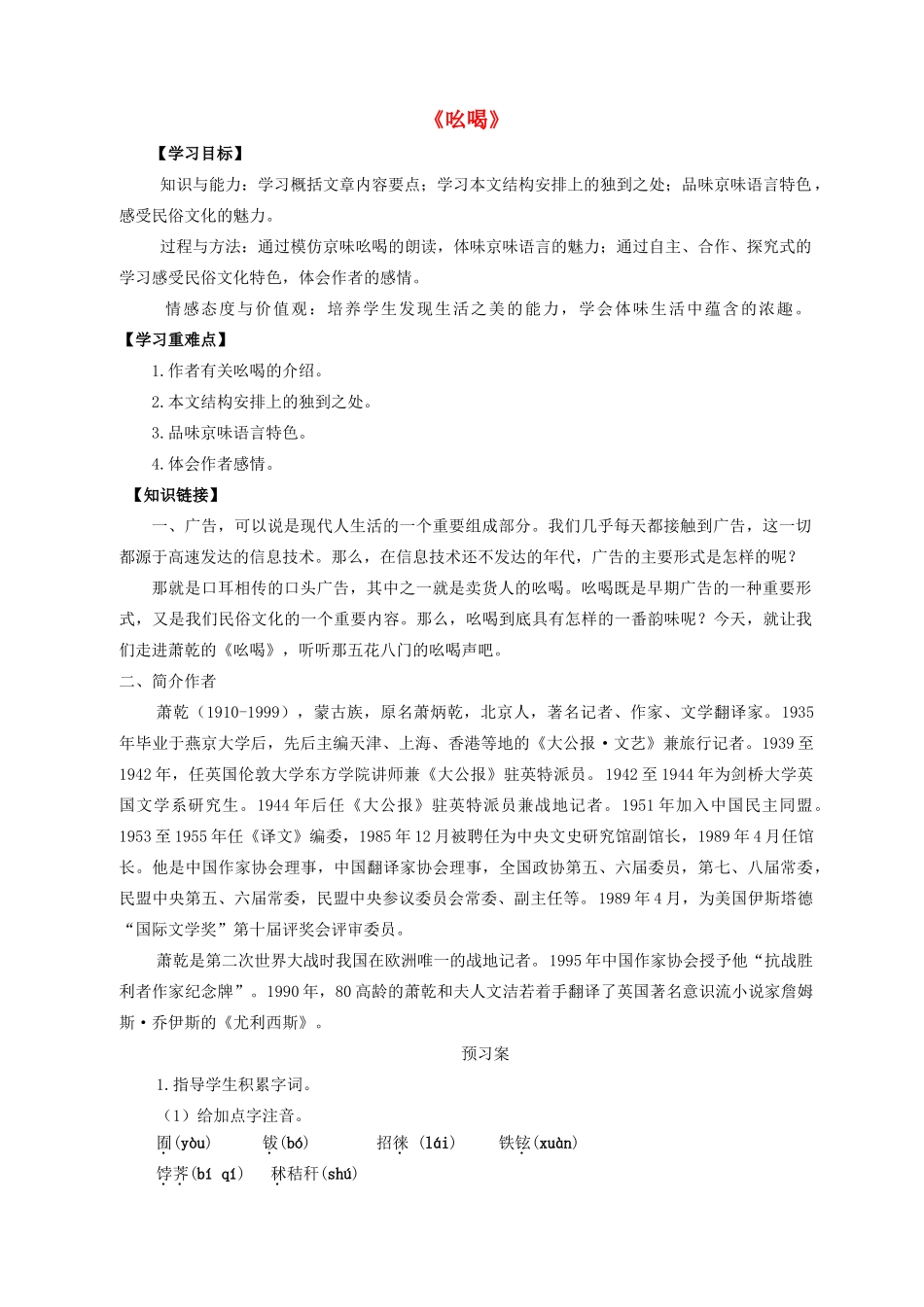 《吆喝》

【学习目标】

知识与能力：学习概括文章内容要点；学习本文结构安排上的独到之处；品味京味语言特色，感受民俗文化的魅力。

过程与方法：通过模仿京味吆喝的朗读，体味京味语言的魅力；通过自主、合作、探究式的学习感受民俗文化特色，体会作者的感情。

情感态度与价值观：培养学生发现生活之美的能力，学会体味生活中蕴含的浓趣。

【学习重难点】

1.作者有关吆喝的介绍。

2.本文结构安排上的独到之处。

3.品味京味语言特色。

4.体会作者感情。

【知识链接】

一、广告，可以说是现代人生活的一个重要组成部分。我们几乎每天都接触到广告，这一切都源于高速发达的信息技术。那么，在信息技术还不发达的年代，广告的主要形式是怎样的呢？

那就是口耳相传的口头广告，其中之一就是卖货人的吆喝。吆喝既是早期广告的一种重要形式，又是我们民俗文化的一个重要内容。那么，吆喝到底具有怎样的一番韵味呢？今天，就让我们走进萧乾的《吆喝》，听听那五花八门的吆喝声吧。

二、简介作者

萧乾（1910-1999），蒙古族，原名萧炳乾，北京人，著名记者、作家、文学翻译家。1935年毕业于燕京大学后，先后主编天津、上海、香港等地的《大公报·文艺》兼旅行记者。1939至1942年，任英国伦敦大学东方学院讲师兼《大公报》驻英特派员。1942至1944年为剑桥大学英国文学系研究生。1944年后任《大公报》驻英特派员兼战地记者。1951年加入中国民主同盟。1953至1955年任《译文》编委，1985年12月被聘任为中央文史研究馆副馆长，1989年4月任馆长。他是中国作家协会理事，中国翻译家协会理事，全国政协第五、六届委员，第七、八届常委，民盟中央第五、六届常委，民盟中央参议委员会常委、副主任等。1989年4月，为美国伊斯塔德“国际文学奖”第十届评奖会评审委员。

萧乾是第二次世界大战时我国在欧洲唯一的战地记者。1995年中国作家协会授予他“抗战胜利者作家纪念牌”。1990年，80高龄的萧乾和夫人文洁若着手翻译了英国著名意识流小说家詹姆斯·乔伊斯的《尤利西斯》。

预习案

1.指导学生积累字词。

（1）给加点字注音。

囿(yòu)　钹(bó)　招徕 (lái)　铁铉(xuàn)

饽荠(bí qí)　秫秸秆(shú)